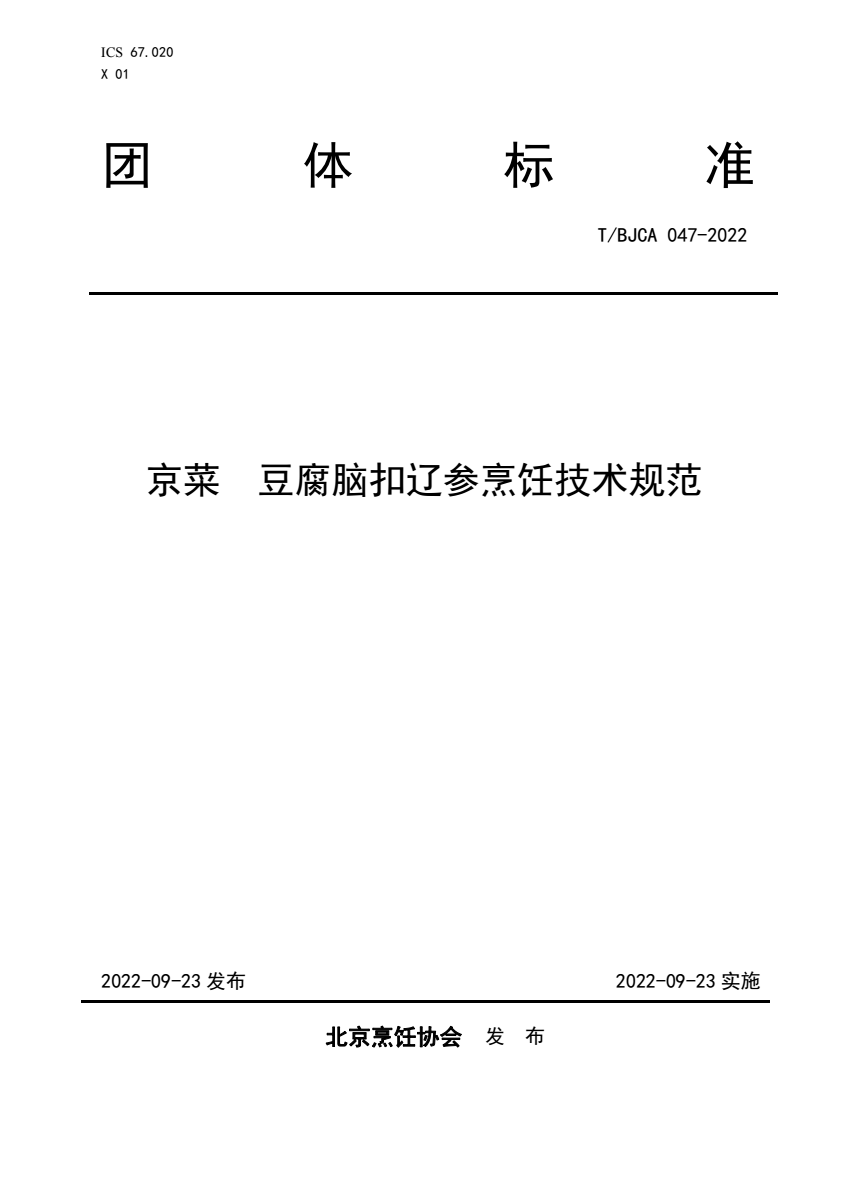 ICS 67.020
X 01

团 体 标 准

T/BJCA 047-2022

京菜 豆腐脑扣辽参烹饪技术规范

2022-09-23 发布

2022-09-23 实施

北京烹饪协会 发 布